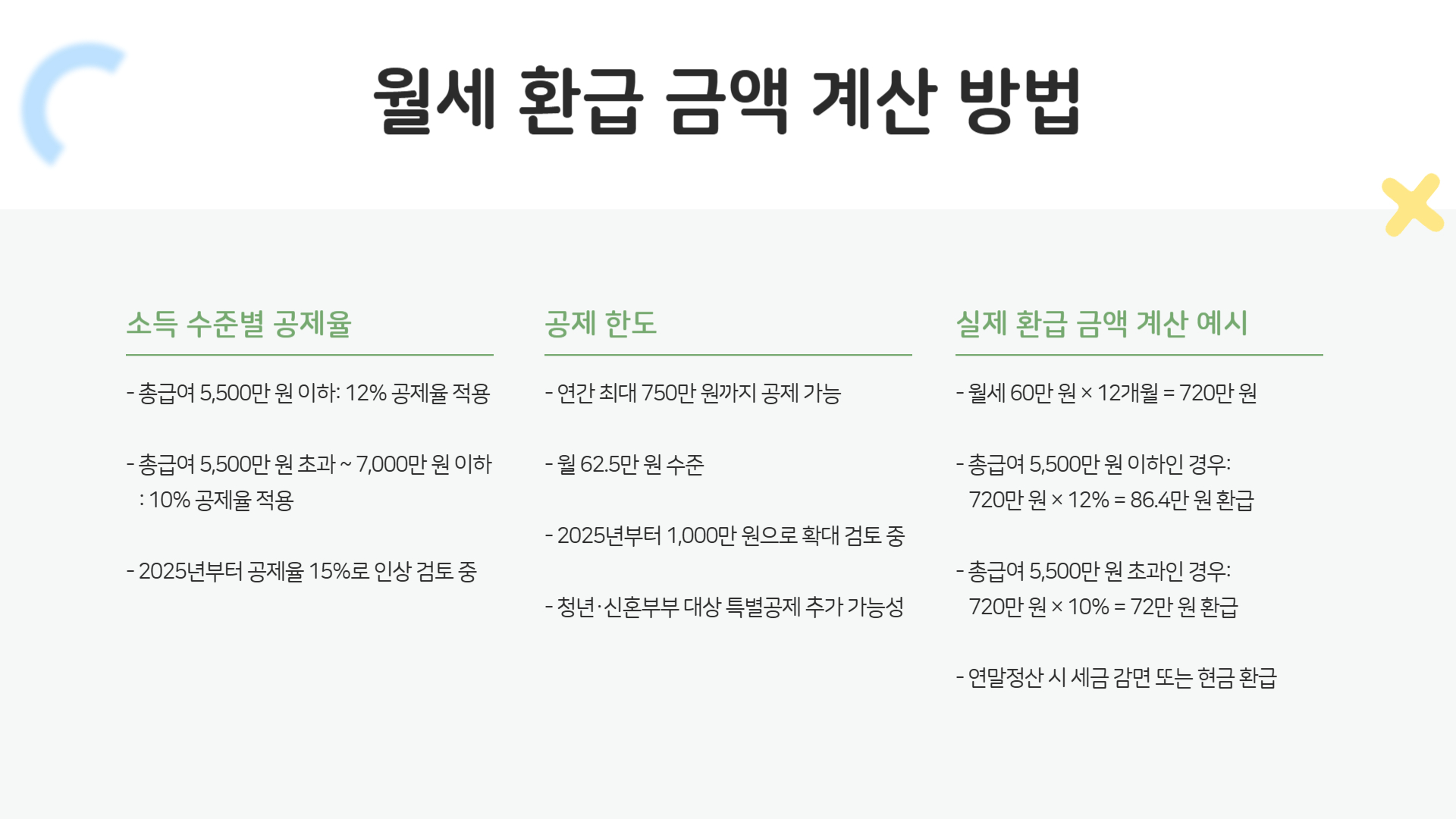 월세 환급 금액 계산 방법

소득 수준별 공제율

- 총급여 5,500만 원 이하: 12% 공제율 적용

- 총급여 5,500만 원 초과 ~ 7,000만 원 이하 : 10% 공제율 적용

- 2025년부터 공제율 15%로 인상 검토 중

공제 한도

- 연간 최대 750만 원까지 공제 가능

- 월 62.5만 원 수준

- 2025년부터 1,000만 원으로 확대 검토 중

- 청년·신혼부부 대상 특별공제 추가 가능성

실제 환급 금액 계산 예시

- 월세 60만 원 × 12개월 = 720만 원

- 총급여 5,500만 원 이하인 경우: 720만 원 × 12% = 86.4만 원 환급

- 총급여 5,500만 원 초과인 경우: 720만 원 × 10% = 72만 원 환급

- 연말정산 시 세금 감면 또는 현금 환급